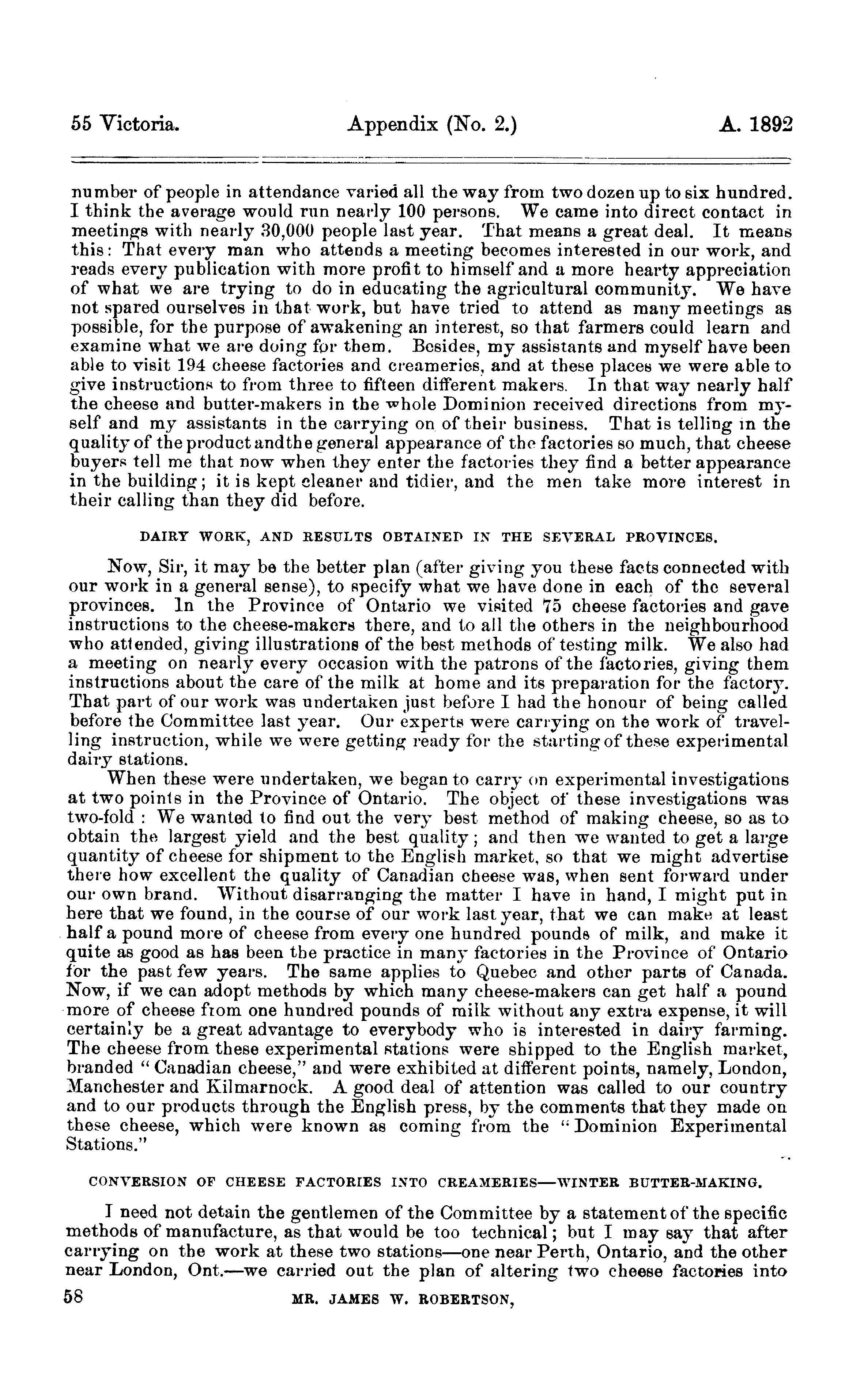 55 Victoria. Appendix (No. 2.) A. 1892

number of people in attendance varied all the way from two dozen up to six hundred. I think the average would run nearly 100 persons. We came into direct contact in meetings with nearly 30,000 people last year. That means a great deal. It means this: That every man who attends a meeting becomes interested in our work, and reads every publication with more profit to himself and a more hearty appreciation of what we are trying to do in educating the agricultural community. We have not spared ourselves in that work, but have tried to attend as many meetings as possible, for the purpose of awakening an interest, so that farmers could learn and examine what we are doing for them. Besides, my assistants and myself have been able to visit 194 cheese factories and creameries, and at these places we were able to give instructions to from three to fifteen different makers. In that way nearly half the cheese and butter-makers in the whole Dominion received directions from myself and my assistants in the carrying on of their business. That is telling in the quality of the product and the general appearance of the factories so much, that cheese buyers tell me that now when they enter the factories they find a better appearance in the building; it is kept cleaner and tidier, and the men take more interest in their calling than they did before.

DAIRY WORK, AND RESULTS OBTAINED IN THE SEVERAL PROVINCES.

Now, Sir, it may be the better plan (after giving you these facts connected with our work in a general sense), to specify what we have done in each of the several provinces. In the Province of Ontario we visited 75 cheese factories and gave instructions to the cheese-makers there, and to all the others in the neighbourhood who attended, giving illustrations of the best methods of testing milk. We also had a meeting on nearly every occasion with the patrons of the factories, giving them instructions about the care of the milk at home and its preparation for the factory. That part of our work was undertaken just before I had the honour of being called before the Committee last year. Our experts were carrying on the work of travelling instruction, while we were getting ready for the starting of these experimental dairy stations.

When these were undertaken, we began to carry on experimental investigations at two points in the Province of Ontario. The object of these investigations was two-fold: We wanted to find out the very best method of making cheese, so as to obtain the largest yield and the best quality; and then we wanted to get a large quantity of cheese for shipment to the English market, so that we might advertise there how excellent the quality of Canadian cheese was, when sent forward under our own brand. Without disarranging the matter I have in hand, I might put in here that we found, in the course of our work last year, that we can make at least half a pound more of cheese from every one hundred pounds of milk, and make it quite as good as has been the practice in many factories in the Province of Ontario for the past few years. The same applies to Quebec and other parts of Canada. Now, if we can adopt methods by which many cheese-makers can get half a pound more of cheese from one hundred pounds of milk without any extra expense, it will certainly be a great advantage to everybody who is interested in dairy farming. The cheese from these experimental stations were shipped to the English market, branded "Canadian cheese," and were exhibited at different points, namely, London, Manchester and Kilmarnock. A good deal of attention was called to our country and to our products through the English press, by the comments that they made on these cheese, which were known as coming from the "Dominion Experimental Stations."

CONVERSION OF CHEESE FACTORIES INTO CREAMERIES—WINTER BUTTER-MAKING.

I need not detain the gentlemen of the Committee by a statement of the specific methods of manufacture, as that would be too technical; but I may say that after carrying on the work at these two stations—one near Perth, Ontario, and the other near London, Ont.—we carried out the plan of altering two cheese factories into

58 MR. JAMES W. ROBERTSON,